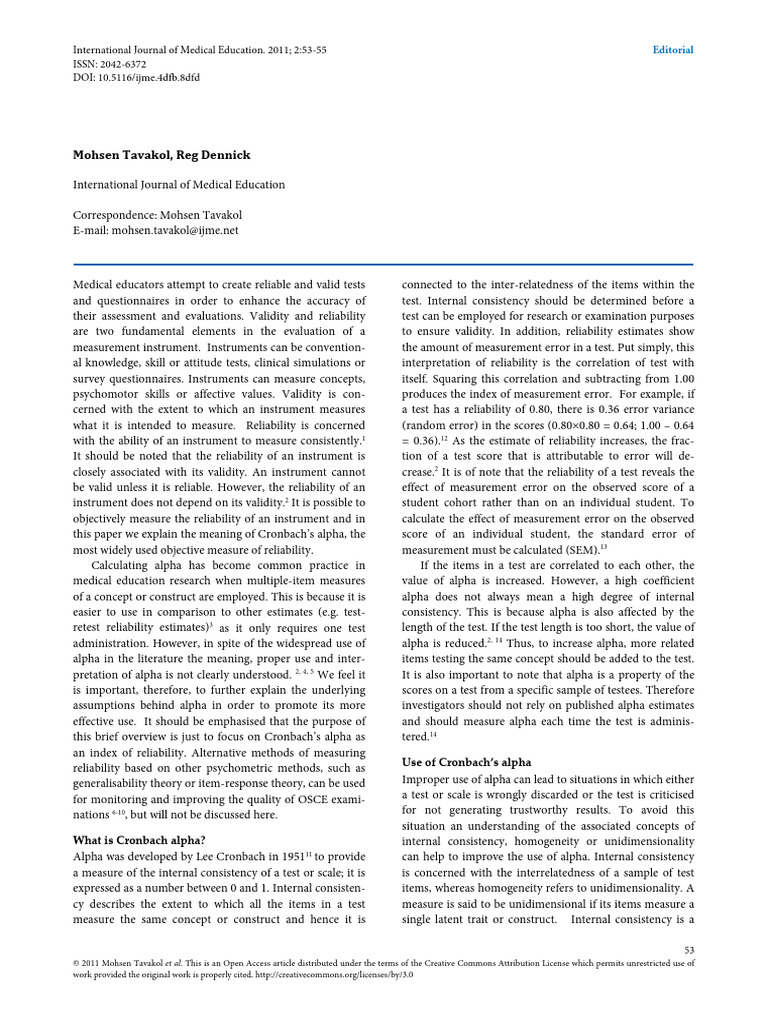 International Journal of Medical Education. 2011; 2:53-55
ISSN: 2042-6372
DOI: 10.5116/ijme.4dfb.8dfd

Editorial

Mohsen Tavakol, Reg Dennick

International Journal of Medical Education

Correspondence: Mohsen Tavakol
E-mail: mohsen.tavakol@ijme.net

Medical educators attempt to create reliable and valid tests and questionnaires in order to enhance the accuracy of their assessment and evaluations. Validity and reliability are two fundamental elements in the evaluation of a measurement instrument. Instruments can be conventional knowledge, skill or attitude tests, clinical simulations or survey questionnaires. Instruments can measure concepts, psychomotor skills or affective values. Validity is concerned with the extent to which an instrument measures what it is intended to measure. Reliability is concerned with the ability of an instrument to measure consistently.$^{1}$ It should be noted that the reliability of an instrument is closely associated with its validity. An instrument cannot be valid unless it is reliable. However, the reliability of an instrument does not depend on its validity.$^{2}$ It is possible to objectively measure the reliability of an instrument and in this paper we explain the meaning of Cronbach's alpha, the most widely used objective measure of reliability.

Calculating alpha has become common practice in medical education research when multiple-item measures of a concept or construct are employed. This is because it is easier to use in comparison to other estimates (e.g. test-retest reliability estimates)$^{3}$ as it only requires one test administration. However, in spite of the widespread use of alpha in the literature the meaning, proper use and interpretation of alpha is not clearly understood. $^{2, 4, 5}$ We feel it is important, therefore, to further explain the underlying assumptions behind alpha in order to promote its more effective use. It should be emphasised that the purpose of this brief overview is just to focus on Cronbach's alpha as an index of reliability. Alternative methods of measuring reliability based on other psychometric methods, such as generalisability theory or item-response theory, can be used for monitoring and improving the quality of OSCE examinations $^{6-10}$, but will not be discussed here.

What is Cronbach alpha?
Alpha was developed by Lee Cronbach in 1951$^{11}$ to provide a measure of the internal consistency of a test or scale; it is expressed as a number between 0 and 1. Internal consistency describes the extent to which all the items in a test measure the same concept or construct and hence it is connected to the inter-relatedness of the items within the test. Internal consistency should be determined before a test can be employed for research or examination purposes to ensure validity. In addition, reliability estimates show the amount of measurement error in a test. Put simply, this interpretation of reliability is the correlation of test with itself. Squaring this correlation and subtracting from 1.00 produces the index of measurement error. For example, if a test has a reliability of 0.80, there is 0.36 error variance (random error) in the scores (0.80×0.80 = 0.64; 1.00 – 0.64 = 0.36).$^{12}$ As the estimate of reliability increases, the fraction of a test score that is attributable to error will decrease.$^{2}$ It is of note that the reliability of a test reveals the effect of measurement error on the observed score of a student cohort rather than on an individual student. To calculate the effect of measurement error on the observed score of an individual student, the standard error of measurement must be calculated (SEM).$^{13}$

If the items in a test are correlated to each other, the value of alpha is increased. However, a high coefficient alpha does not always mean a high degree of internal consistency. This is because alpha is also affected by the length of the test. If the test length is too short, the value of alpha is reduced.$^{2, 14}$ Thus, to increase alpha, more related items testing the same concept should be added to the test. It is also important to note that alpha is a property of the scores on a test from a specific sample of testees. Therefore investigators should not rely on published alpha estimates and should measure alpha each time the test is administered.$^{14}$

Use of Cronbach's alpha
Improper use of alpha can lead to situations in which either a test or scale is wrongly discarded or the test is criticised for not generating trustworthy results. To avoid this situation an understanding of the associated concepts of internal consistency, homogeneity or unidimensionality can help to improve the use of alpha. Internal consistency is concerned with the interrelatedness of a sample of test items, whereas homogeneity refers to unidimensionality. A measure is said to be unidimensional if its items measure a single latent trait or construct. Internal consistency is a

53
© 2011 Mohsen Tavakol et al. This is an Open Access article distributed under the terms of the Creative Commons Attribution License which permits unrestricted use of work provided the original work is properly cited. http://creativecommons.org/licenses/by/3.0